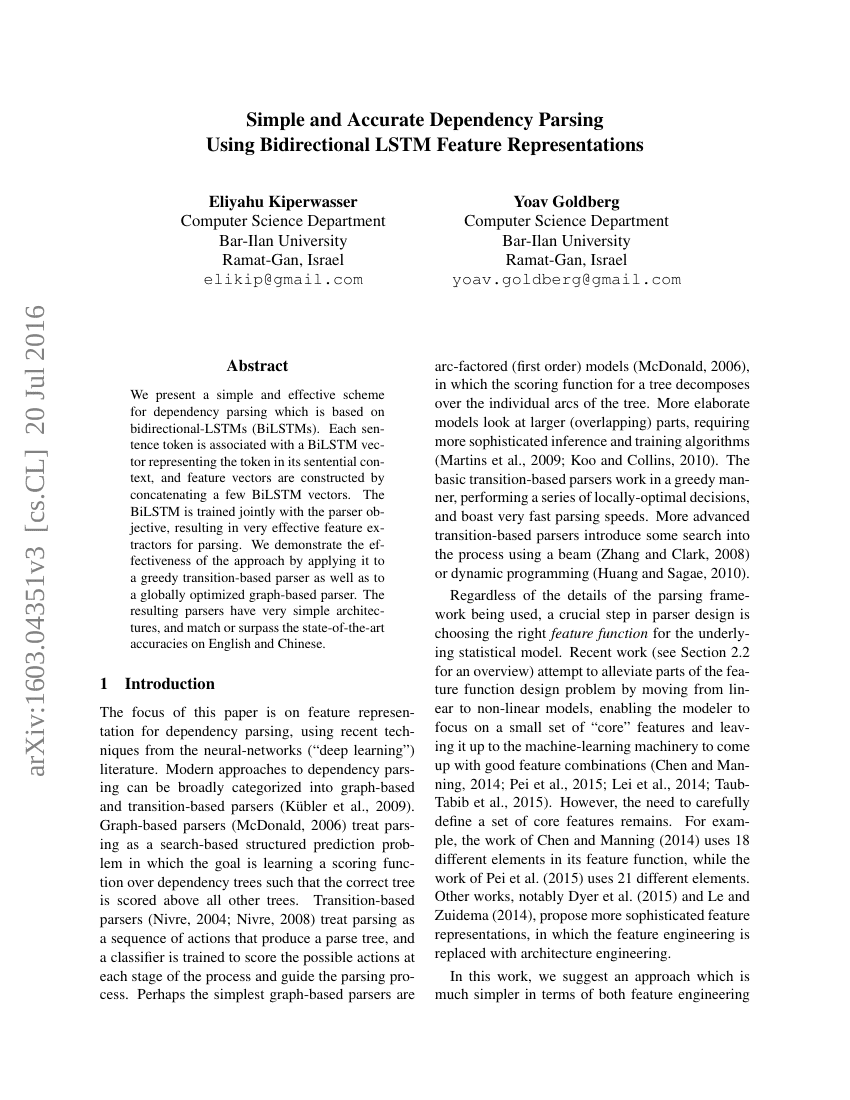 Simple and Accurate Dependency Parsing
Using Bidirectional LSTM Feature Representations

Eliyahu Kiperwasser
Computer Science Department
Bar-Ilan University
Ramat-Gan, Israel
elikip@gmail.com

Yoav Goldberg
Computer Science Department
Bar-Ilan University
Ramat-Gan, Israel
yoav.goldberg@gmail.com

arXiv:1603.04351v3 [cs.CL] 20 Jul 2016

Abstract

We present a simple and effective scheme for dependency parsing which is based on bidirectional-LSTMs (BiLSTMs). Each sentence token is associated with a BiLSTM vector representing the token in its sentential context, and feature vectors are constructed by concatenating a few BiLSTM vectors. The BiLSTM is trained jointly with the parser objective, resulting in very effective feature extractors for parsing. We demonstrate the effectiveness of the approach by applying it to a greedy transition-based parser as well as to a globally optimized graph-based parser. The resulting parsers have very simple architectures, and match or surpass the state-of-the-art accuracies on English and Chinese.

1 Introduction

The focus of this paper is on feature representation for dependency parsing, using recent techniques from the neural-networks (“deep learning”) literature. Modern approaches to dependency parsing can be broadly categorized into graph-based and transition-based parsers (Kübler et al., 2009). Graph-based parsers (McDonald, 2006) treat parsing as a search-based structured prediction problem in which the goal is learning a scoring function over dependency trees such that the correct tree is scored above all other trees. Transition-based parsers (Nivre, 2004; Nivre, 2008) treat parsing as a sequence of actions that produce a parse tree, and a classifier is trained to score the possible actions at each stage of the process and guide the parsing process. Perhaps the simplest graph-based parsers are arc-factored (first order) models (McDonald, 2006), in which the scoring function for a tree decomposes over the individual arcs of the tree. More elaborate models look at larger (overlapping) parts, requiring more sophisticated inference and training algorithms (Martins et al., 2009; Koo and Collins, 2010). The basic transition-based parsers work in a greedy manner, performing a series of locally-optimal decisions, and boast very fast parsing speeds. More advanced transition-based parsers introduce some search into the process using a beam (Zhang and Clark, 2008) or dynamic programming (Huang and Sagae, 2010).

Regardless of the details of the parsing framework being used, a crucial step in parser design is choosing the right feature function for the underlying statistical model. Recent work (see Section 2.2 for an overview) attempt to alleviate parts of the feature function design problem by moving from linear to non-linear models, enabling the modeler to focus on a small set of “core” features and leaving it up to the machine-learning machinery to come up with good feature combinations (Chen and Manning, 2014; Pei et al., 2015; Lei et al., 2014; Taub-Tabib et al., 2015). However, the need to carefully define a set of core features remains. For example, the work of Chen and Manning (2014) uses 18 different elements in its feature function, while the work of Pei et al. (2015) uses 21 different elements. Other works, notably Dyer et al. (2015) and Le and Zuidema (2014), propose more sophisticated feature representations, in which the feature engineering is replaced with architecture engineering.

In this work, we suggest an approach which is much simpler in terms of both feature engineering